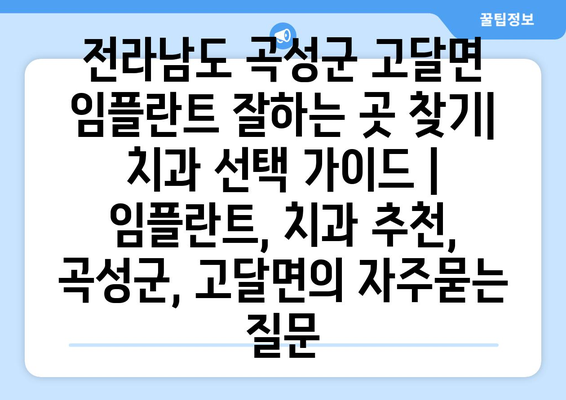 꿀팁정보

전라남도 곡성군 고달면 임플란트 잘하는 곳 찾기| 치과 선택 가이드 | 임플란트, 치과 추천, 곡성군, 고달면의 자주묻는 질문